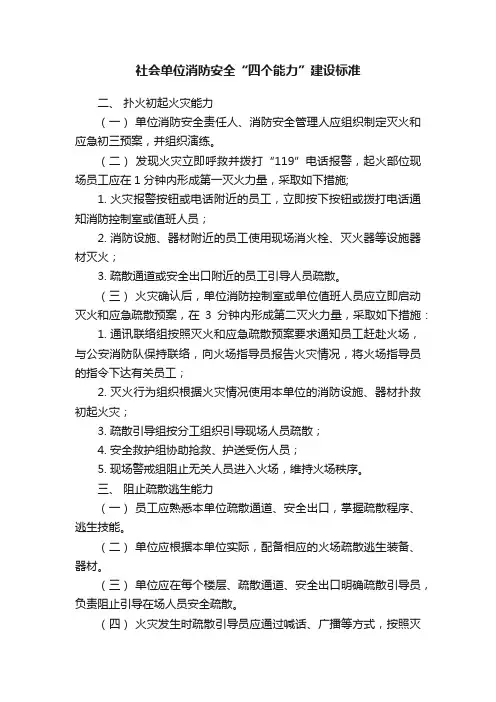 社会单位消防安全“四个能力”建设标准

二、 扑火初起火灾能力

（一） 单位消防安全责任人、消防安全管理人应组织制定灭火和应急初三预案，并组织演练。

（二） 发现火灾立即呼救并拨打“119”电话报警，起火部位现场员工应在 1 分钟内形成第一灭火力量，采取如下措施;

1. 火灾报警按钮或电话附近的员工，立即按下按钮或拨打电话通知消防控制室或值班人员；

2. 消防设施、器材附近的员工使用现场消火栓、灭火器等设施器材灭火；

3. 疏散通道或安全出口附近的员工引导人员疏散。

（三） 火灾确认后，单位消防控制室或单位值班人员应立即启动灭火和应急疏散预案，在 3 分钟内形成第二灭火力量，采取如下措施：

1. 通讯联络组按照灭火和应急疏散预案要求通知员工赶赴火场，与公安消防队保持联络，向火场指导员报告火灾情况，将火场指导员的指令下达有关员工；

2. 灭火行为组织根据火灾情况使用本单位的消防设施、器材扑救初起火灾；

3. 疏散引导组按分工组织引导现场人员疏散；

4. 安全救护组协助抢救、护送受伤人员；

5. 现场警戒组阻止无关人员进入火场，维持火场秩序。

三、 阻止疏散逃生能力

（一） 员工应熟悉本单位疏散通道、安全出口，掌握疏散程序、逃生技能。

（二） 单位应根据本单位实际，配备相应的火场疏散逃生装备、器材。

（三） 单位应在每个楼层、疏散通道、安全出口明确疏散引导员，负责阻止引导在场人员安全疏散。

（四） 火灾发生时疏散引导员应通过喊话、广播等方式，按照灭